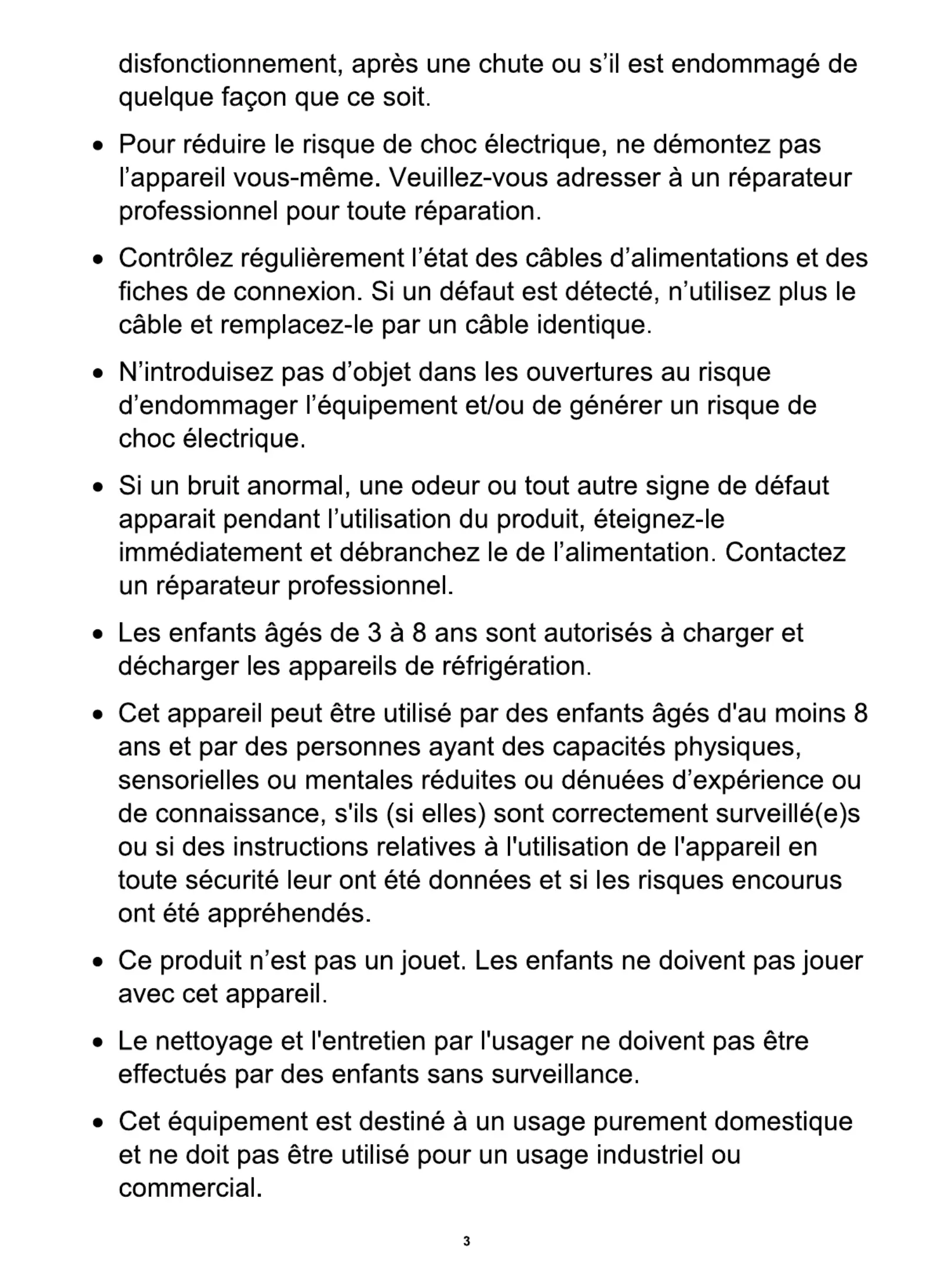 disfonctionnement, après une chute ou s’il est endommagé de quelque façon que ce soit.

• Pour réduire le risque de choc électrique, ne démontez pas l’appareil vous-même. Veuillez-vous adresser à un réparateur professionnel pour toute réparation.

• Contrôlez régulièrement l’état des câbles d’alimentations et des fiches de connexion. Si un défaut est détecté, n’utilisez plus le câble et remplacez-le par un câble identique.

• N’introduisez pas d’objet dans les ouvertures au risque d’endommager l’équipement et/ou de générer un risque de choc électrique.

• Si un bruit anormal, une odeur ou tout autre signe de défaut apparait pendant l’utilisation du produit, éteignez-le immédiatement et débranchez le de l’alimentation. Contactez un réparateur professionnel.

• Les enfants âgés de 3 à 8 ans sont autorisés à charger et décharger les appareils de réfrigération.

• Cet appareil peut être utilisé par des enfants âgés d'au moins 8 ans et par des personnes ayant des capacités physiques, sensorielles ou mentales réduites ou dénuées d’expérience ou de connaissance, s'ils (si elles) sont correctement surveillé(e)s ou si des instructions relatives à l'utilisation de l'appareil en toute sécurité leur ont été données et si les risques encourus ont été appréhendés.

• Ce produit n’est pas un jouet. Les enfants ne doivent pas jouer avec cet appareil.

• Le nettoyage et l'entretien par l'usager ne doivent pas être effectués par des enfants sans surveillance.

• Cet équipement est destiné à un usage purement domestique et ne doit pas être utilisé pour un usage industriel ou commercial.

3